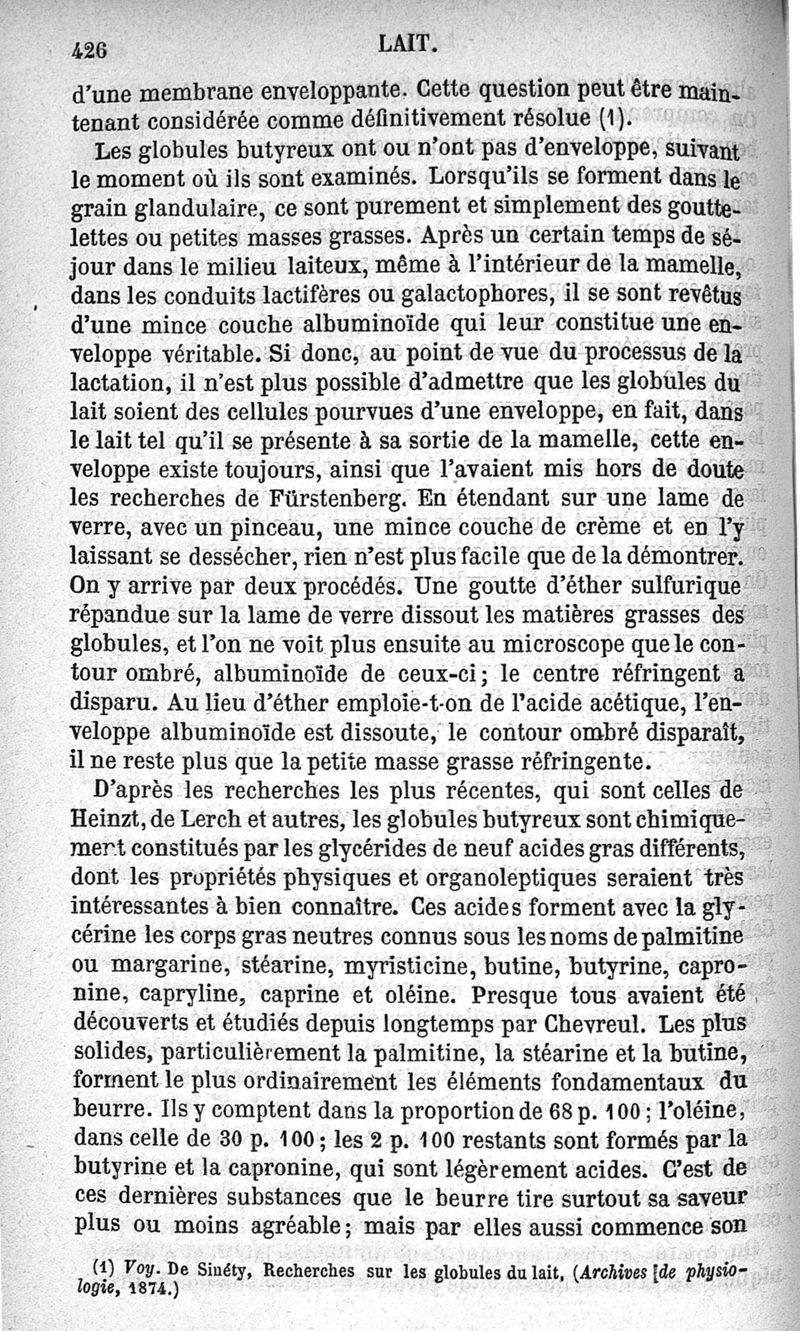 426 LAIT.

d'une membrane enveloppante. Cette question peut être maintenant considérée comme définitivement résolue (1).

Les globules butyreux ont ou n'ont pas d'enveloppe, suivant le moment où ils sont examinés. Lorsqu'ils se forment dans le grain glandulaire, ce sont purement et simplement des gouttelettes ou petites masses grasses. Après un certain temps de séjour dans le milieu laiteux, même à l'intérieur de la mamelle, dans les conduits lactifères ou galactophores, il se sont revêtus d'une mince couche albuminoïde qui leur constitue une enveloppe véritable. Si donc, au point de vue du processus de la lactation, il n'est plus possible d'admettre que les globules du lait soient des cellules pourvues d'une enveloppe, en fait, dans le lait tel qu'il se présente à sa sortie de la mamelle, cette enveloppe existe toujours, ainsi que l'avaient mis hors de doute les recherches de Fürstenberg. En étendant sur une lame de verre, avec un pinceau, une mince couche de crème et en l'y laissant se dessécher, rien n'est plus facile que de la démontrer. On y arrive par deux procédés. Une goutte d'éther sulfurique répandue sur la lame de verre dissout les matières grasses des globules, et l'on ne voit plus ensuite au microscope que le contour ombré, albuminoïde de ceux-ci; le centre réfringent a disparu. Au lieu d'éther emploie-t-on de l'acide acétique, l'enveloppe albuminoïde est dissoute, le contour ombré disparaît, il ne reste plus que la petite masse grasse réfringente.

D'après les recherches les plus récentes, qui sont celles de Heinzt, de Lerch et autres, les globules butyreux sont chimiquement constitués par les glycérides de neuf acides gras différents, dont les propriétés physiques et organoleptiques seraient très intéressantes à bien connaître. Ces acides forment avec la glycérine les corps gras neutres connus sous les noms de palmitine ou margarine, stéarine, myristicine, butine, butyrine, capronine, capryline, caprine et oléine. Presque tous avaient été découverts et étudiés depuis longtemps par Chevreul. Les plus solides, particulièrement la palmitine, la stéarine et la butine, forment le plus ordinairement les éléments fondamentaux du beurre. Ils y comptent dans la proportion de 68 p. 100; l'oléine, dans celle de 30 p. 100; les 2 p. 100 restants sont formés par la butyrine et la capronine, qui sont légèrement acides. C'est de ces dernières substances que le beurre tire surtout sa saveur plus ou moins agréable; mais par elles aussi commence son

(1) Voy. De Sinéty, Recherches sur les globules du lait, (Archives [de physiologie, 1874.)